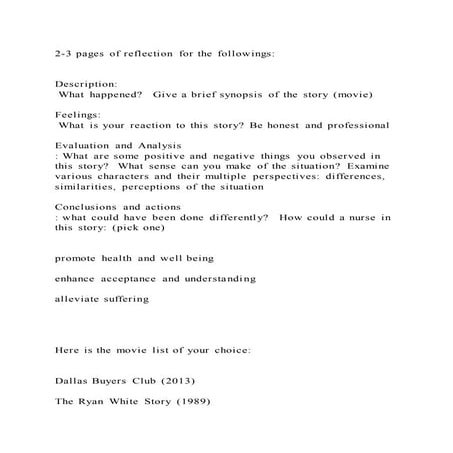 2-3 pages of reflection for the followings:

Description:
What happened? Give a brief synopsis of the story (movie)

Feelings:
What is your reaction to this story? Be honest and professional

Evaluation and Analysis
: What are some positive and negative things you observed in this story? What sense can you make of the situation? Examine various characters and their multiple perspectives: differences, similarities, perceptions of the situation

Conclusions and actions
: what could have been done differently? How could a nurse in this story: (pick one)

promote health and well being

enhance acceptance and understanding

alleviate suffering

Here is the movie list of your choice:

Dallas Buyers Club (2013)

The Ryan White Story (1989)